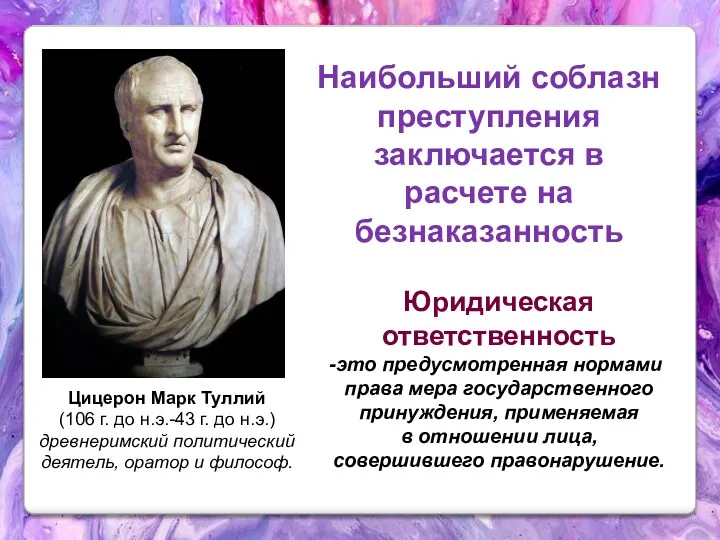 Наибольший соблазн преступления заключается в расчете на безнаказанность

Юридическая ответственность
-это предусмотренная нормами права мера государственного принуждения, применяемая в отношении лица, совершившего правонарушение.

Цицерон Марк Туллий
(106 г. до н.э.-43 г. до н.э.)
древнеримский политический деятель, оратор и философ.